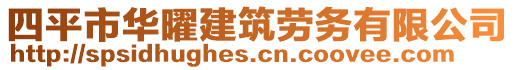 四平市华曜建筑劳务有限公司
http://spsidhughes.cn.coovee.com